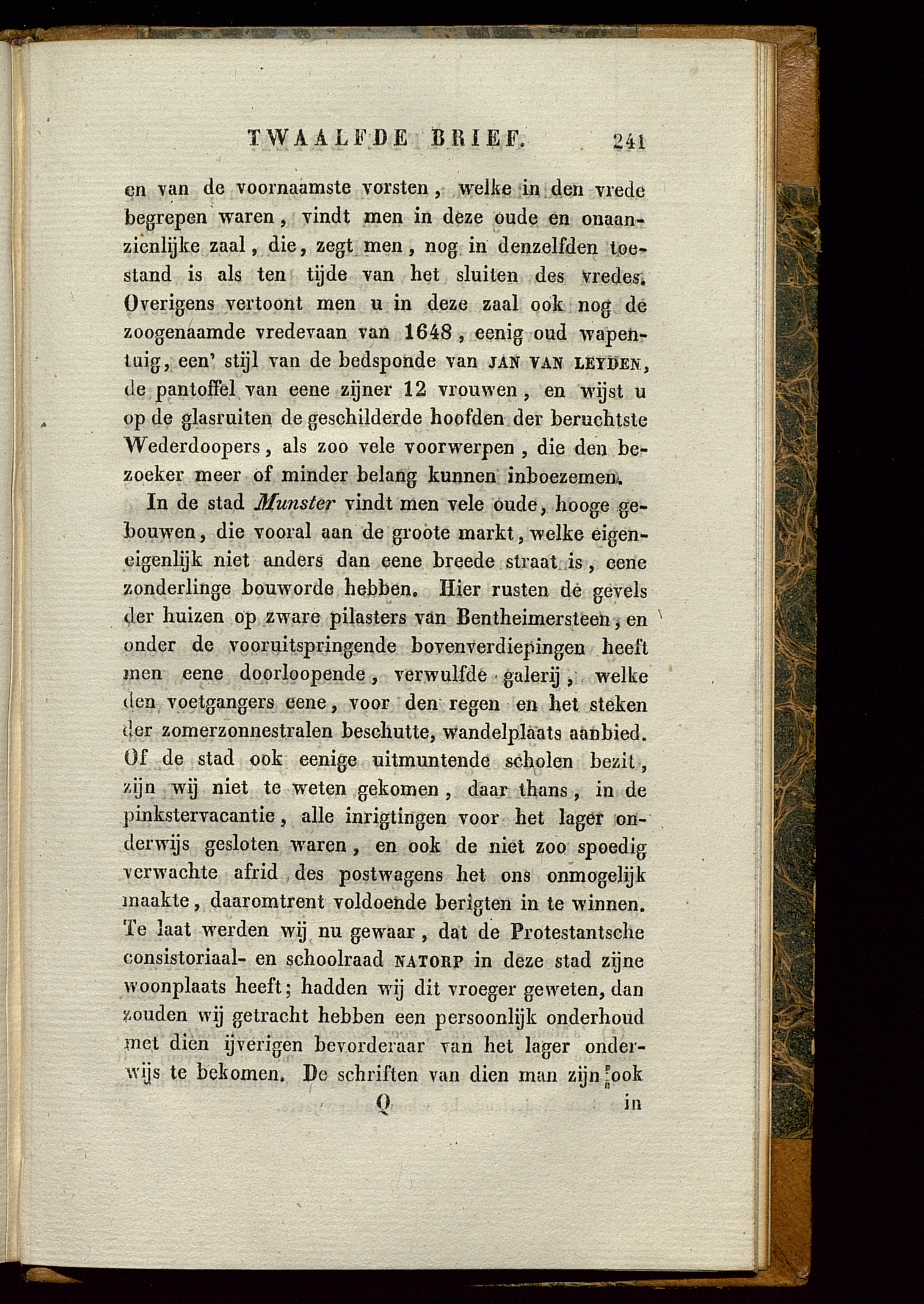 TWAALFDE BRIEF. 241

en van de voornaamste vorsten, welke in den vrede begrepen waren, vindt men in deze oude en onaanzienlijke zaal, die, zegt men, nog in denzelfden toestand is als ten tijde van het sluiten des vredes. Overigens vertoont men u in deze zaal ook nog de zoogenaamde vredevaan van 1648, eenig oud wapentuig, een' stijl van de bedsponde van JAN VAN LEYDEN, de pantoffel van eene zijner 12 vrouwen, en wijst u op de glasruiten de geschilderde hoofden der beruchtste Wederdoopers, als zoo vele voorwerpen, die den bezoeker meer of minder belang kunnen inboezemen.

In de stad Munster vindt men vele oude, hooge gebouwen, die vooral aan de groote markt, welke eigeneigenlijk niet anders dan eene breede straat is, eene zonderlinge bouworde hebben. Hier rusten de gevels der huizen op zware pilasters van Bentheimersteen, en onder de vooruitspringende bovenverdiepingen heeft men eene doorloopende, verwulfde galerij, welke den voetgangers eene, voor den regen en het steken der zomerzonnestralen beschutte, wandelplaats aanbied. Of de stad ook eenige uitmuntende scholen bezit, zijn wij niet te weten gekomen, daar thans, in de pinkstervacantie, alle inrigtingen voor het lager onderwijs gesloten waren, en ook de niet zoo spoedig verwachte afrid des postwagens het ons onmogelijk maakte, daaromtrent voldoende berigten in te winnen. Te laat werden wij nu gewaar, dat de Protestantsche consistoriaal- en schoolraad NATORP in deze stad zijne woonplaats heeft; hadden wij dit vroeger geweten, dan zouden wij getracht hebben een persoonlijk onderhoud met dien ijverigen bevorderaar van het lager onderwijs te bekomen. De schriften van dien man zijn ook

Q in